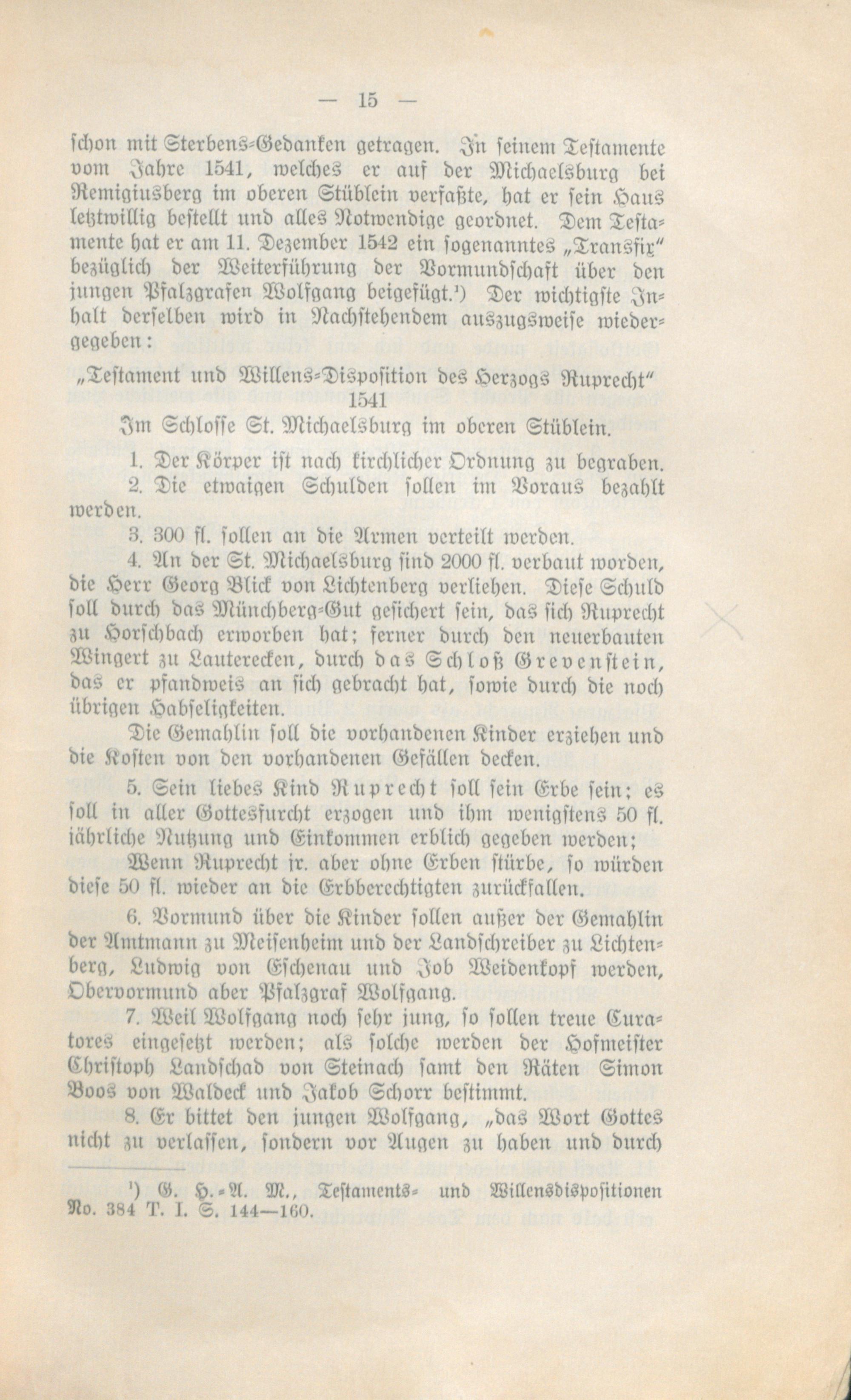 — 15 —

schon mit Sterbens-Gedanken getragen. In seinem Testamente vom Jahre 1541, welches er auf der Michaelsburg bei Remigiusberg im oberen Stüblein verfaßte, hat er sein Haus letztwillig bestellt und alles Notwendige geordnet. Dem Testamente hat er am 11. Dezember 1542 ein sogenanntes „Transfix" bezüglich der Weiterführung der Vormundschaft über den jungen Pfalzgrafen Wolfgang beigefügt.¹) Der wichtigste Inhalt derselben wird in Nachstehendem auszugsweise wiedergegeben:

„Testament und Willens-Disposition des Herzogs Ruprecht"
1541
Im Schlosse St. Michaelsburg im oberen Stüblein.

1. Der Körper ist nach kirchlicher Ordnung zu begraben.

2. Die etwaigen Schulden sollen im Voraus bezahlt werden.

3. 300 fl. sollen an die Armen verteilt werden.

4. An der St. Michaelsburg sind 2000 fl. verbaut worden, die Herr Georg Blick von Lichtenberg verliehen. Diese Schuld soll durch das Münchberg-Gut gesichert sein, das sich Ruprecht zu Horschbach erworben hat; ferner durch den neuerbauten Wingert zu Lauterecken, durch das Schloß Grevenstein, das er pfandweis an sich gebracht hat, sowie durch die noch übrigen Habseligkeiten.

Die Gemahlin soll die vorhandenen Kinder erziehen und die Kosten von den vorhandenen Gefällen decken.

5. Sein liebes Kind Ruprecht soll sein Erbe sein; es soll in aller Gottesfurcht erzogen und ihm wenigstens 50 fl. jährliche Nutzung und Einkommen erblich gegeben werden;

Wenn Ruprecht jr. aber ohne Erben stürbe, so würden diese 50 fl. wieder an die Erbberechtigten zurückfallen.

6. Vormund über die Kinder sollen außer der Gemahlin der Amtmann zu Meisenheim und der Landschreiber zu Lichtenberg, Ludwig von Eschenau und Job Weidenkopf werden, Obervormund aber Pfalzgraf Wolfgang.

7. Weil Wolfgang noch sehr jung, so sollen treue Curatores eingesetzt werden; als solche werden der Hofmeister Christoph Landschad von Steinach samt den Räten Simon Boos von Waldeck und Jakob Schorr bestimmt.

8. Er bittet den jungen Wolfgang, „das Wort Gottes nicht zu verlassen, sondern vor Augen zu haben und durch

¹) G. H.-A. M., Testaments- und Willensdispositionen No. 384 T. I. S. 144—160.